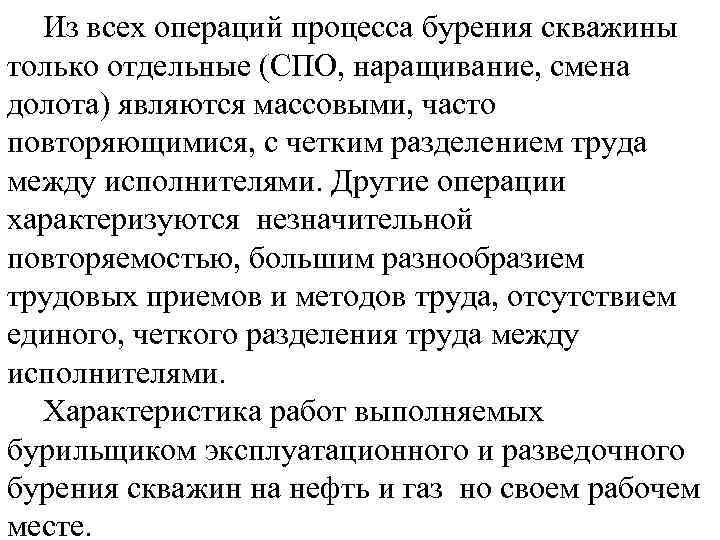 Из всех операций процесса бурения скважины только отдельные (СПО, наращивание, смена долота) являются массовыми, часто повторяющимися, с четким разделением труда между исполнителями. Другие операции характеризуются незначительной повторяемостью, большим разнообразием трудовых приемов и методов труда, отсутствием единого, четкого разделения труда между исполнителями.

Характеристика работ выполняемых бурильщиком эксплуатационного и разведочного бурения скважин на нефть и газ но своем рабочем месте.